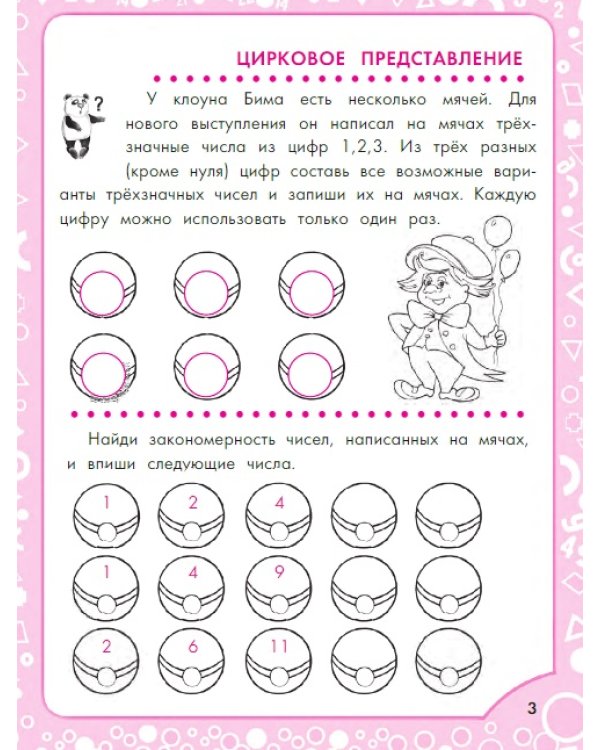 ЦИРКОВОЕ ПРЕДСТАВЛЕНИЕ

?

У клоуна Бима есть несколько мячей. Для нового выступления он написал на мячах трёхзначные числа из цифр 1,2,3. Из трёх разных (кроме нуля) цифр составь все возможные варианты трёхзначных чисел и запиши их на мячах. Каждую цифру можно использовать только один раз.

Найди закономерность чисел, написанных на мячах, и впиши следующие числа.

1 2 4

1 4 9

2 6 11

3